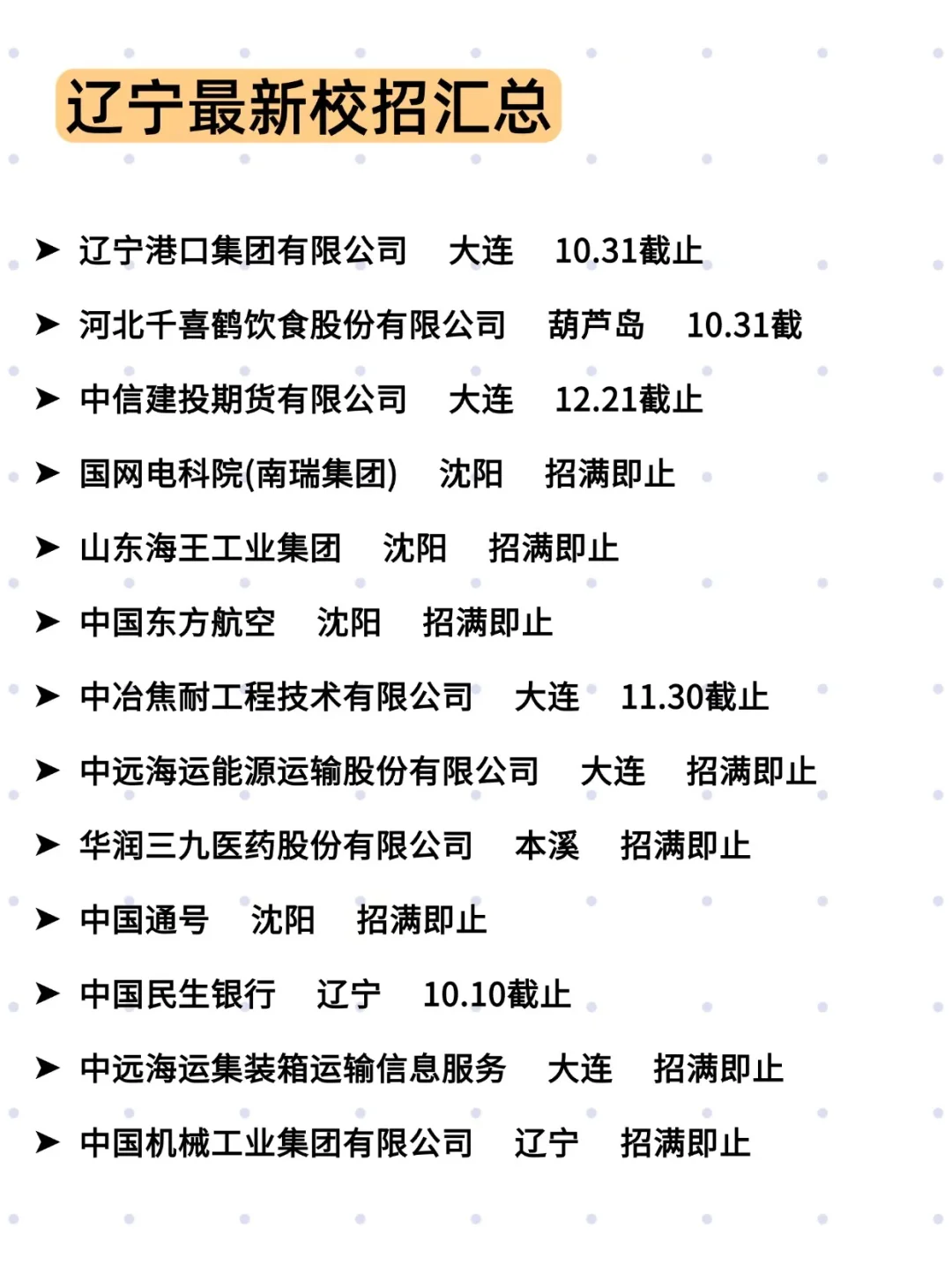 辽宁最新校招汇总

➤ 辽宁港口集团有限公司 大连 10.31截止

➤ 河北千喜鹤饮食股份有限公司 葫芦岛 10.31截

➤ 中信建投期货有限公司 大连 12.21截止

➤ 国网电科院(南瑞集团) 沈阳 招满即止

➤ 山东海王工业集团 沈阳 招满即止

➤ 中国东方航空 沈阳 招满即止

➤ 中冶焦耐工程技术有限公司 大连 11.30截止

➤ 中远海运能源运输股份有限公司 大连 招满即止

➤ 华润三九医药股份有限公司 本溪 招满即止

➤ 中国通号 沈阳 招满即止

➤ 中国民生银行 辽宁 10.10截止

➤ 中远海运集装箱运输信息服务 大连 招满即止

➤ 中国机械工业集团有限公司 辽宁 招满即止